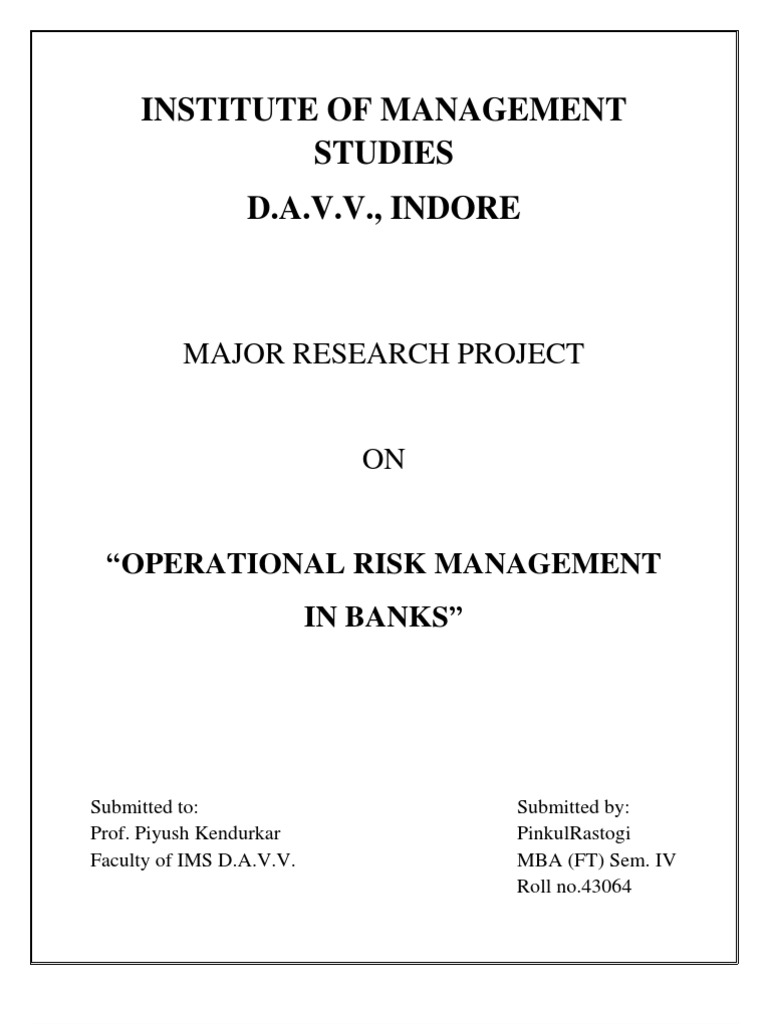 INSTITUTE OF MANAGEMENT STUDIES

D.A.V.V., INDORE

MAJOR RESEARCH PROJECT

ON

“OPERATIONAL RISK MANAGEMENT IN BANKS”

Submitted to:
Prof. Piyush Kendurkar
Faculty of IMS D.A.V.V.

Submitted by:
PinkulRastogi
MBA (FT) Sem. IV
Roll no.43064